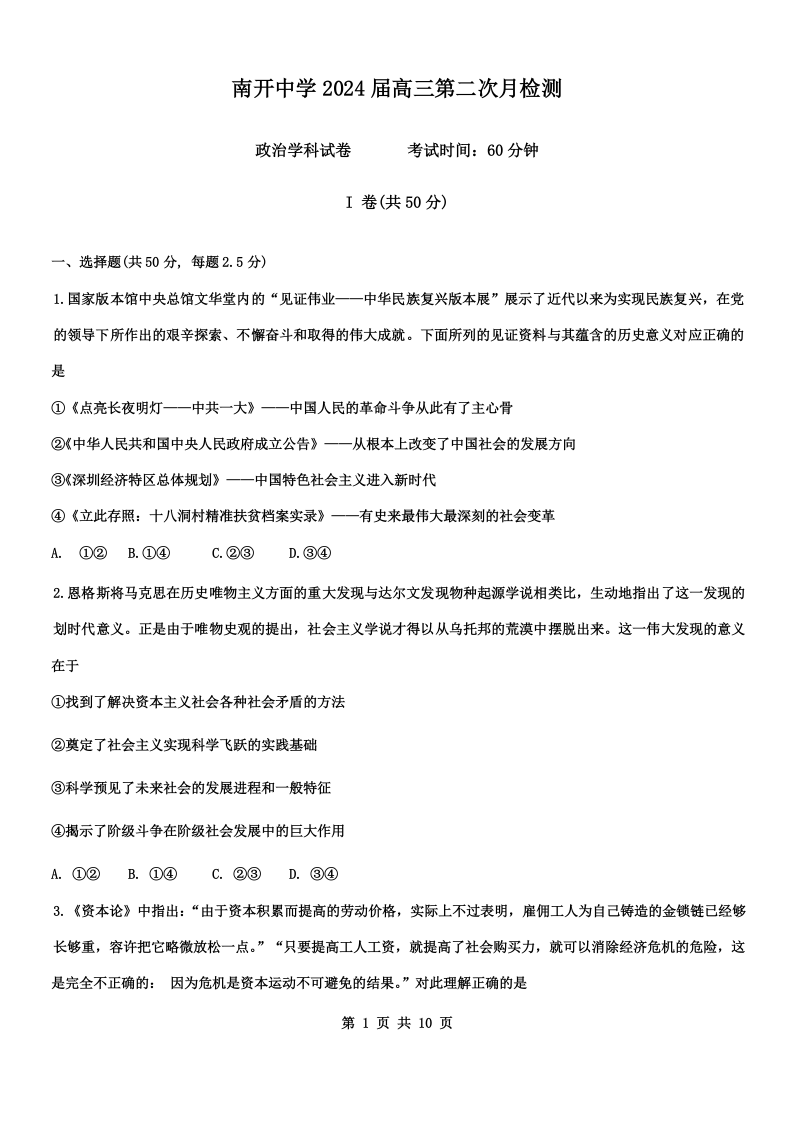 南开中学 2024 届高三第二次月检测

政治学科试卷　　　考试时间：60 分钟

I 卷(共 50 分)

一、选择题(共 50 分，每题 2.5 分)

1.国家版本馆中央总馆文华堂内的“见证伟业——中华民族复兴版本展”展示了近代以来为实现民族复兴，在党的领导下所作出的艰辛探索、不懈奋斗和取得的伟大成就。下面所列的见证资料与其蕴含的历史意义对应正确的是

①《点亮长夜明灯——中共一大》——中国人民的革命斗争从此有了主心骨

②《中华人民共和国中央人民政府成立公告》——从根本上改变了中国社会的发展方向

③《深圳经济特区总体规划》——中国特色社会主义进入新时代

④《立此存照：十八洞村精准扶贫档案实录》——有史来最伟大最深刻的社会变革

A. ①②　B.①④　C.②③　D.③④

2.恩格斯将马克思在历史唯物主义方面的重大发现与达尔文发现物种起源学说相类比，生动地指出了这一发现的划时代意义。正是由于唯物史观的提出，社会主义学说才得以从乌托邦的荒漠中摆脱出来。这一伟大发现的意义在于

①找到了解决资本主义社会各种社会矛盾的方法

②奠定了社会主义实现科学飞跃的实践基础

③科学预见了未来社会的发展进程和一般特征

④揭示了阶级斗争在阶级社会发展中的巨大作用

A. ①②　B. ①④　C. ②③　D. ③④

3.《资本论》中指出：“由于资本积累而提高的劳动价格，实际上不过表明，雇佣工人为自己铸造的金锁链已经够长够重，容许把它略微放松一点。”“只要提高工人工资，就提高了社会购买力，就可以消除经济危机的危险，这是完全不正确的： 因为危机是资本运动不可避免的结果。”对此理解正确的是

第 1 页 共 10 页